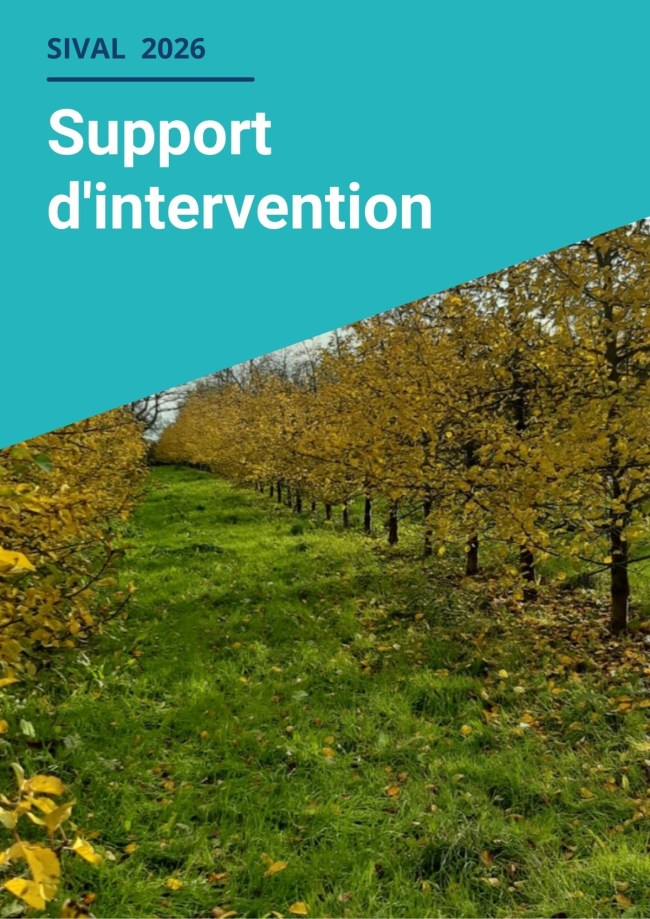 SIVAL 2026

Support d'intervention